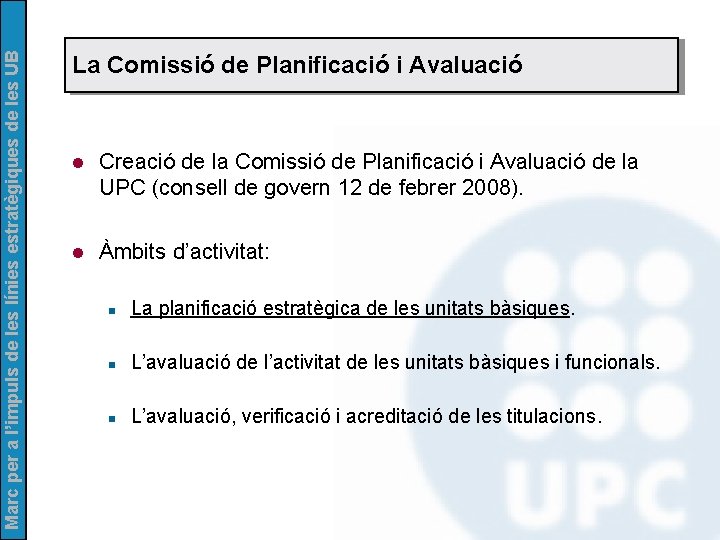 Marc per a l'impuls de les línies estratègiques de les UB

La Comissió de Planificació i Avaluació

Creació de la Comissió de Planificació i Avaluació de la UPC (consell de govern 12 de febrer 2008).

Àmbits d'activitat:

La planificació estratègica de les unitats bàsiques.

L'avaluació de l'activitat de les unitats bàsiques i funcionals.

L'avaluació, verificació i acreditació de les titulacions.

UPC